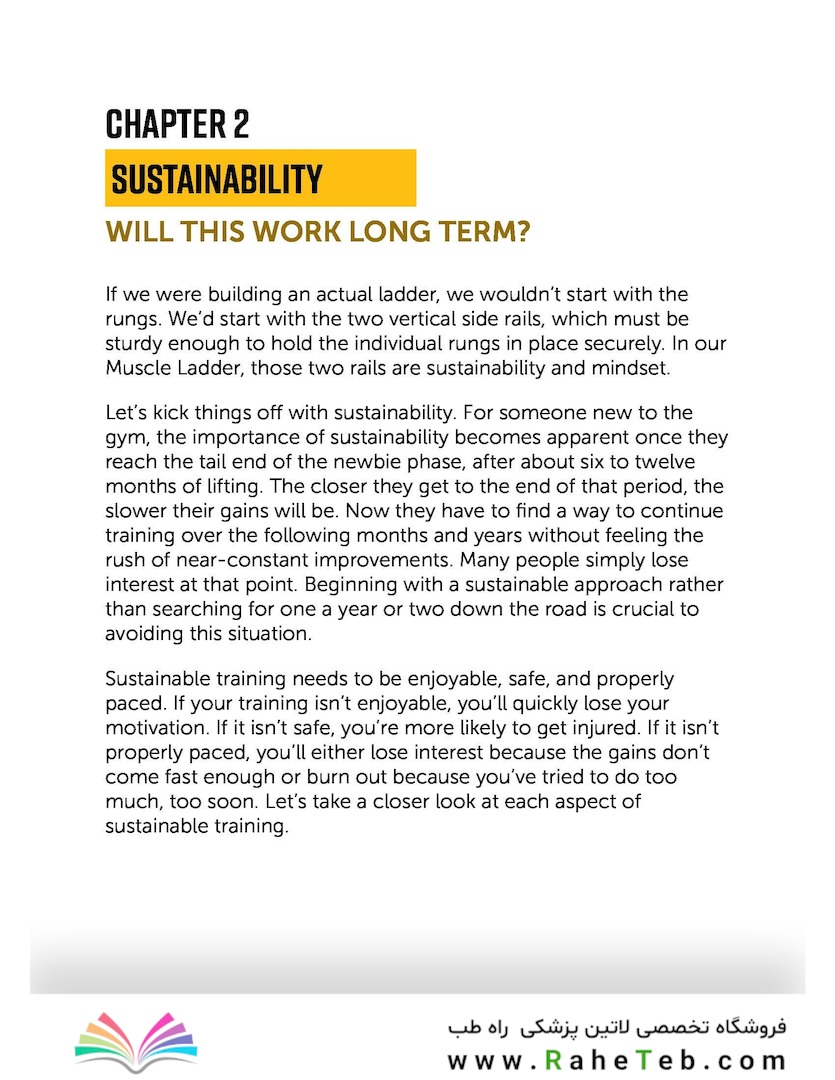 CHAPTER 2

SUSTAINABILITY

WILL THIS WORK LONG TERM?

If we were building an actual ladder, we wouldn't start with the rungs. We'd start with the two vertical side rails, which must be sturdy enough to hold the individual rungs in place securely. In our Muscle Ladder, those two rails are sustainability and mindset.

Let's kick things off with sustainability. For someone new to the gym, the importance of sustainability becomes apparent once they reach the tail end of the newbie phase, after about six to twelve months of lifting. The closer they get to the end of that period, the slower their gains will be. Now they have to find a way to continue training over the following months and years without feeling the rush of near-constant improvements. Many people simply lose interest at that point. Beginning with a sustainable approach rather than searching for one a year or two down the road is crucial to avoiding this situation.

Sustainable training needs to be enjoyable, safe, and properly paced. If your training isn't enjoyable, you'll quickly lose your motivation. If it isn't safe, you're more likely to get injured. If it isn't properly paced, you'll either lose interest because the gains don't come fast enough or burn out because you've tried to do too much, too soon. Let's take a closer look at each aspect of sustainable training.

فروشگاه تخصصی لاتین پزشکی راه طب
www.RaheTeb.com